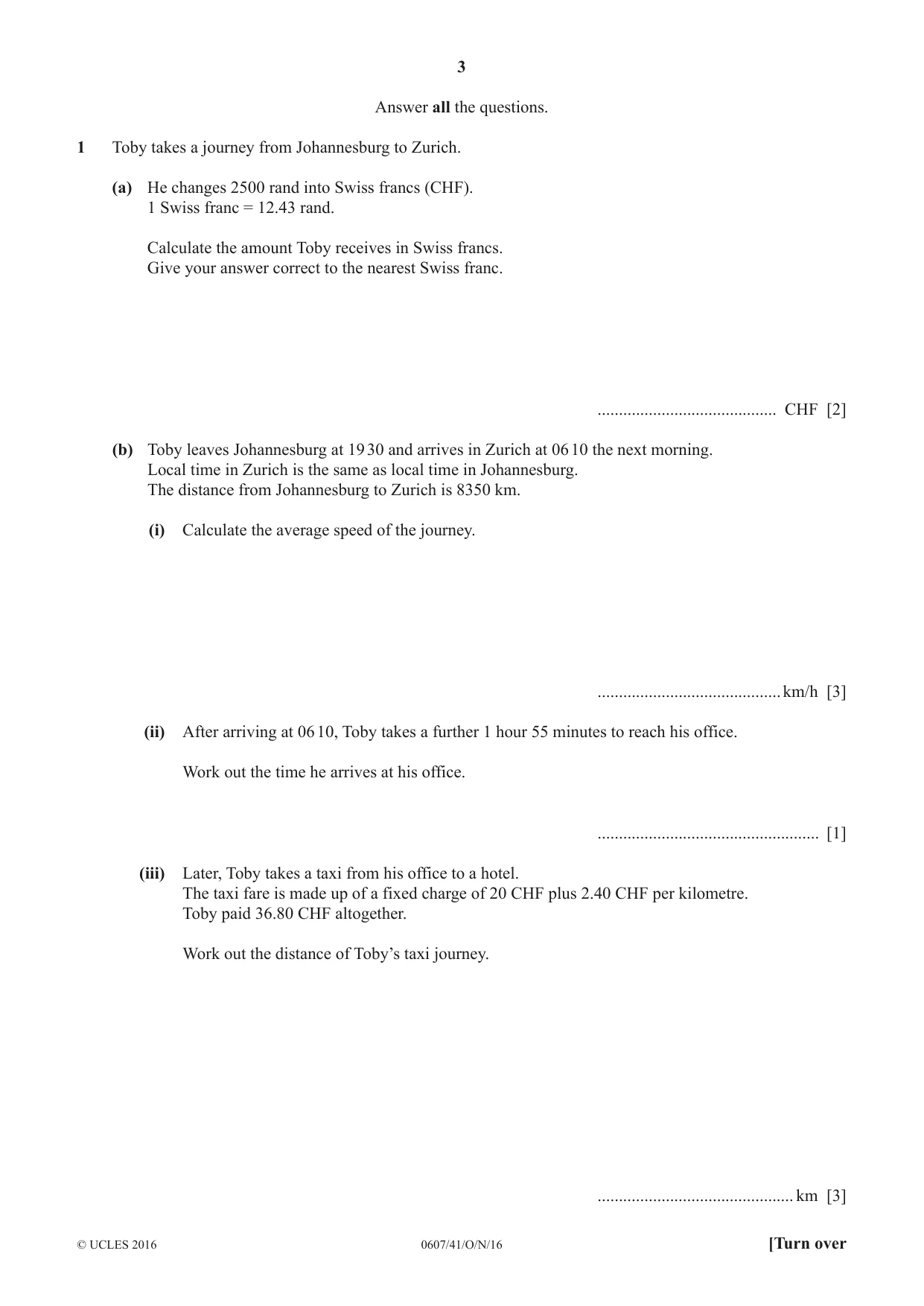 3

Answer all the questions.

1 Toby takes a journey from Johannesburg to Zurich.

(a) He changes 2500 rand into Swiss francs (CHF).
1 Swiss franc = 12.43 rand.

Calculate the amount Toby receives in Swiss francs.
Give your answer correct to the nearest Swiss franc.

____ CHF [2]

(b) Toby leaves Johannesburg at 19 30 and arrives in Zurich at 06 10 the next morning.
Local time in Zurich is the same as local time in Johannesburg.
The distance from Johannesburg to Zurich is 8350 km.

(i) Calculate the average speed of the journey.

____ km/h [3]

(ii) After arriving at 06 10, Toby takes a further 1 hour 55 minutes to reach his office.

Work out the time he arrives at his office.

____ [1]

(iii) Later, Toby takes a taxi from his office to a hotel.
The taxi fare is made up of a fixed charge of 20 CHF plus 2.40 CHF per kilometre.
Toby paid 36.80 CHF altogether.

Work out the distance of Toby's taxi journey.

____ km [3]

© UCLES 2016 0607/41/O/N/16 [Turn over